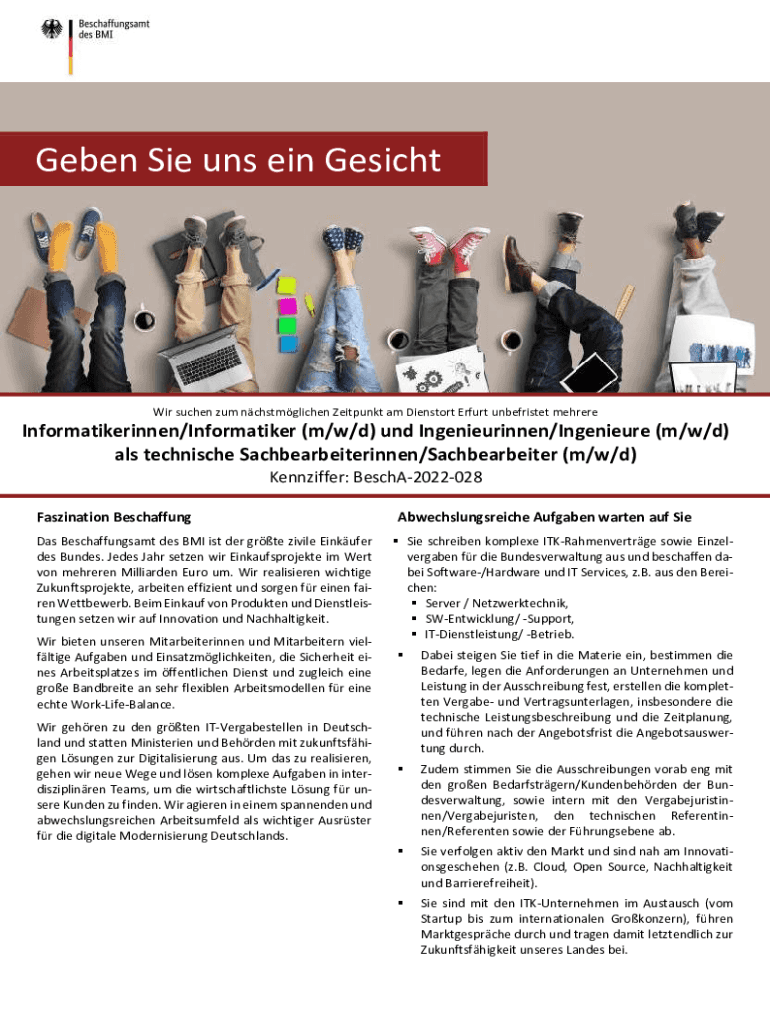 Beschaffungsamt des BMI

Geben Sie uns ein Gesicht

Wir suchen zum nächstmöglichen Zeitpunkt am Dienstort Erfurt unbefristet mehrere

Informatikerinnen/Informatiker (m/w/d) und Ingenieurinnen/Ingenieure (m/w/d) als technische Sachbearbeiterinnen/Sachbearbeiter (m/w/d)

Kennziffer: BeschA-2022-028

Faszination Beschaffung

Das Beschaffungsamt des BMI ist der größte zivile Einkäufer des Bundes. Jedes Jahr setzen wir Einkaufsprojekte im Wert von mehreren Milliarden Euro um. Wir realisieren wichtige Zukunftsprojekte, arbeiten effizient und sorgen für einen fairen Wettbewerb. Beim Einkauf von Produkten und Dienstleistungen setzen wir auf Innovation und Nachhaltigkeit.

Wir bieten unseren Mitarbeiterinnen und Mitarbeitern vielfältige Aufgaben und Einsatzmöglichkeiten, die Sicherheit eines Arbeitsplatzes im öffentlichen Dienst und zugleich eine große Bandbreite an sehr flexiblen Arbeitsmodellen für eine echte Work-Life-Balance.

Wir gehören zu den größten IT-Vergabestellen in Deutschland und statten Ministerien und Behörden mit zukunftsfähigen Lösungen zur Digitalisierung aus. Um das zu realisieren, gehen wir neue Wege und lösen komplexe Aufgaben in interdisziplinären Teams, um die wirtschaftlichste Lösung für unsere Kunden zu finden. Wir agieren in einem spannenden und abwechslungsreichen Arbeitsumfeld als wichtiger Ausrüster für die digitale Modernisierung Deutschlands.

Abwechslungsreiche Aufgaben warten auf Sie

▪ Sie schreiben komplexe ITK-Rahmenverträge sowie Einzelvergaben für die Bundesverwaltung aus und beschaffen dabei Software-/Hardware und IT Services, z.B. aus den Bereichen:
▪ Server / Netzwerktechnik,
▪ SW-Entwicklung/ -Support,
▪ IT-Dienstleistung/ -Betrieb.

▪ Dabei steigen Sie tief in die Materie ein, bestimmen die Bedarfe, legen die Anforderungen an Unternehmen und Leistung in der Ausschreibung fest, erstellen die kompletten Vergabe- und Vertragsunterlagen, insbesondere die technische Leistungsbeschreibung und die Zeitplanung, und führen nach der Angebotsfrist die Angebotsauswertung durch.

▪ Zudem stimmen Sie die Ausschreibungen vorab eng mit den großen Bedarfsträgern/Kundenbehörden der Bundesverwaltung, sowie intern mit den Vergabejuristinnen/Vergabejuristen, den technischen Referentinnen/Referenten sowie der Führungsebene ab.

▪ Sie verfolgen aktiv den Markt und sind nah am Innovationsgeschehen (z.B. Cloud, Open Source, Nachhaltigkeit und Barrierefreiheit).

▪ Sie sind mit den ITK-Unternehmen im Austausch (vom Startup bis zum internationalen Großkonzern), führen Marktgespräche durch und tragen damit letztendlich zur Zukunftsfähigkeit unseres Landes bei.